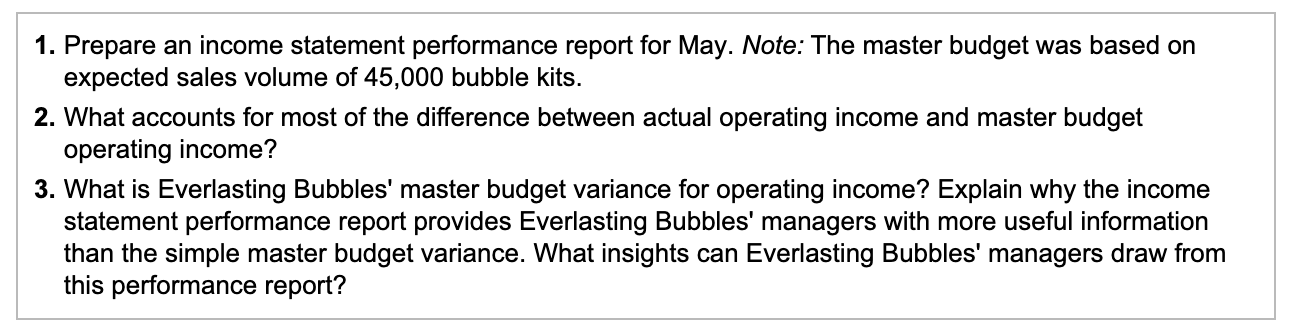 1. Prepare an income statement performance report for May. Note: The master budget was based on expected sales volume of 45,000 bubble kits.

2. What accounts for most of the difference between actual operating income and master budget operating income?

3. What is Everlasting Bubbles' master budget variance for operating income? Explain why the income statement performance report provides Everlasting Bubbles' managers with more useful information than the simple master budget variance. What insights can Everlasting Bubbles' managers draw from this performance report?